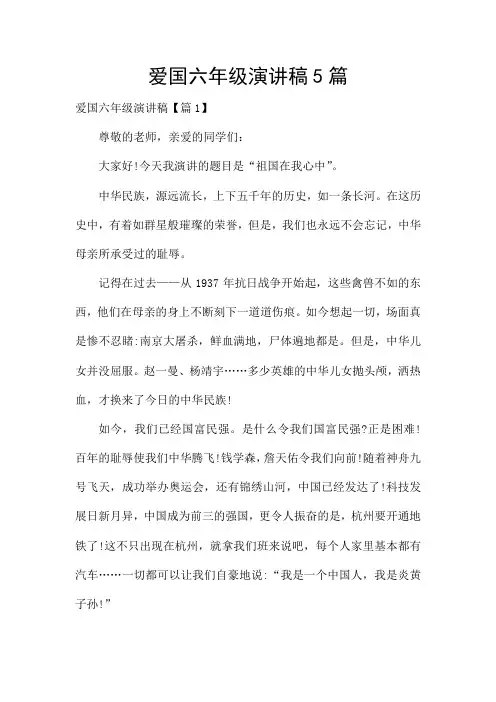 爱国六年级演讲稿5篇

爱国六年级演讲稿【篇1】

尊敬的老师，亲爱的同学们：

大家好!今天我演讲的题目是“祖国在我心中”。

中华民族，源远流长，上下五千年的历史，如一条长河。在这历史中，有着如群星般璀璨的荣誉，但是，我们也永远不会忘记，中华母亲所承受过的耻辱。

记得在过去——从1937年抗日战争开始起，这些禽兽不如的东西，他们在母亲的身上不断刻下一道道伤痕。如今想起一切，场面真是惨不忍睹:南京大屠杀，鲜血满地，尸体遍地都是。但是，中华儿女并没屈服。赵一曼、杨靖宇……多少英雄的中华儿女抛头颅，洒热血，才换来了今日的中华民族!

如今，我们已经国富民强。是什么令我们国富民强?正是困难!百年的耻辱使我们中华腾飞!钱学森，詹天佑令我们向前!随着神舟九号飞天，成功举办奥运会，还有锦绣山河，中国已经发达了!科技发展日新月异，中国成为前三的强国，更令人振奋的是，杭州要开通地铁了!这不只出现在杭州，就拿我们班来说吧，每个人家里基本都有汽车……一切都可以让我们自豪地说:“我是一个中国人，我是炎黄子孙!”